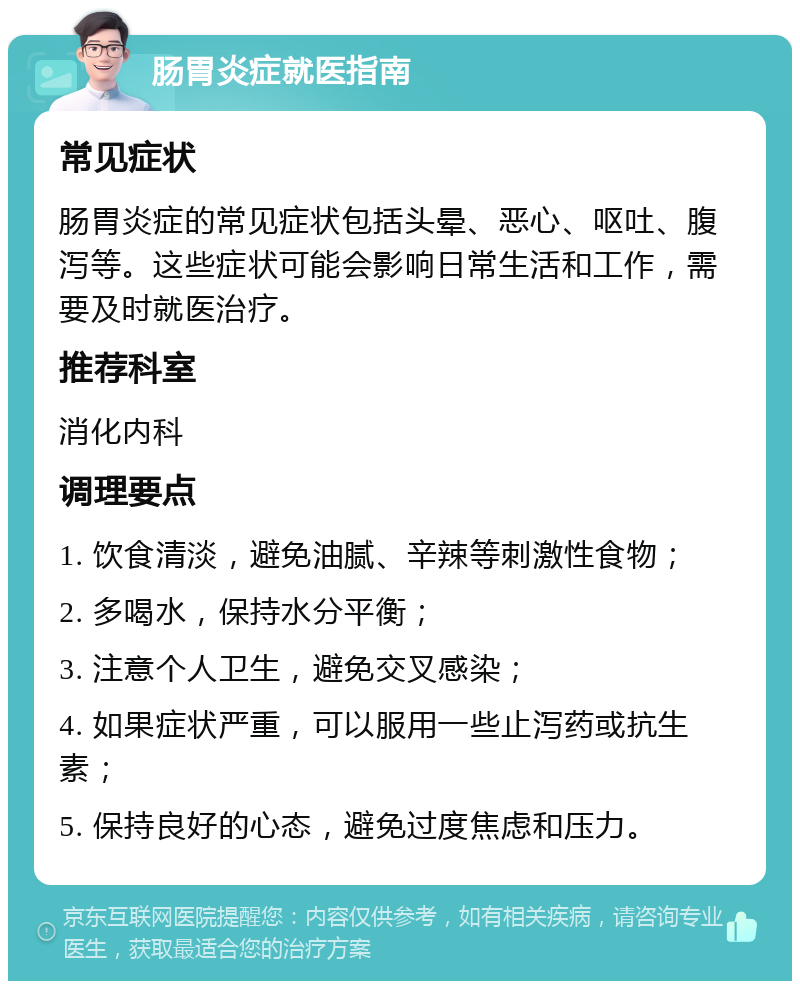 肠胃炎症就医指南

常见症状

肠胃炎症的常见症状包括头晕、恶心、呕吐、腹泻等。这些症状可能会影响日常生活和工作，需要及时就医治疗。

推荐科室

消化内科

调理要点

1. 饮食清淡，避免油腻、辛辣等刺激性食物；

2. 多喝水，保持水分平衡；

3. 注意个人卫生，避免交叉感染；

4. 如果症状严重，可以服用一些止泻药或抗生素；

5. 保持良好的心态，避免过度焦虑和压力。

京东互联网医院提醒您：内容仅供参考，如有相关疾病，请咨询专业医生，获取最适合您的治疗方案